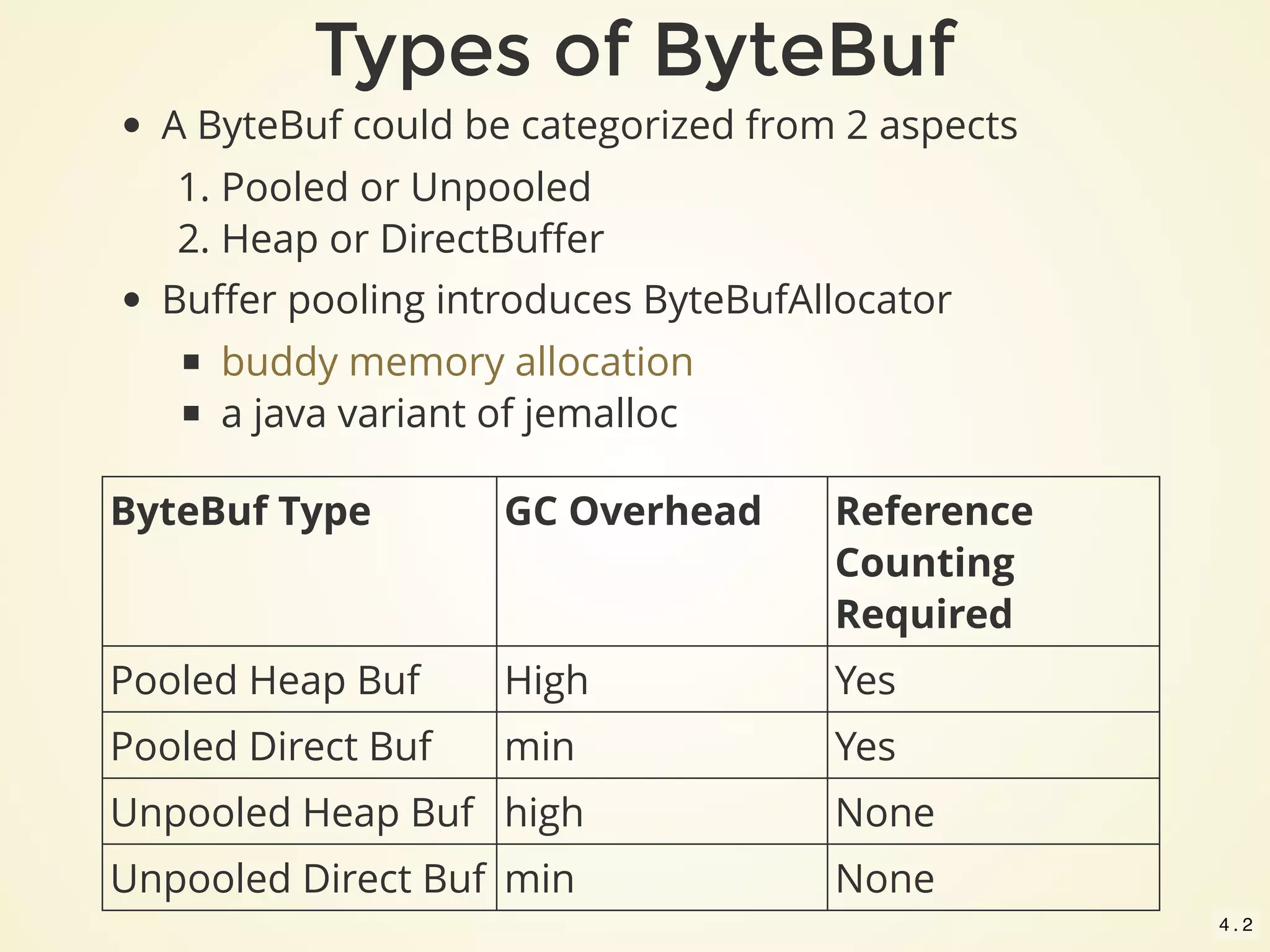 Types of ByteBuf

- A ByteBuf could be categorized from 2 aspects
  1. Pooled or Unpooled
  2. Heap or DirectBuffer
- Buffer pooling introduces ByteBufAllocator
  - buddy memory allocation
  - a java variant of jemalloc

| ByteBuf Type | GC Overhead | Reference Counting Required |
|---|---|---|
| Pooled Heap Buf | High | Yes |
| Pooled Direct Buf | min | Yes |
| Unpooled Heap Buf | high | None |
| Unpooled Direct Buf | min | None |

4.2